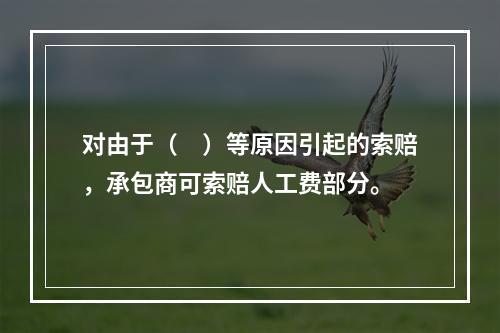 对由于（　）等原因引起的索赔，承包商可索赔人工费部分。